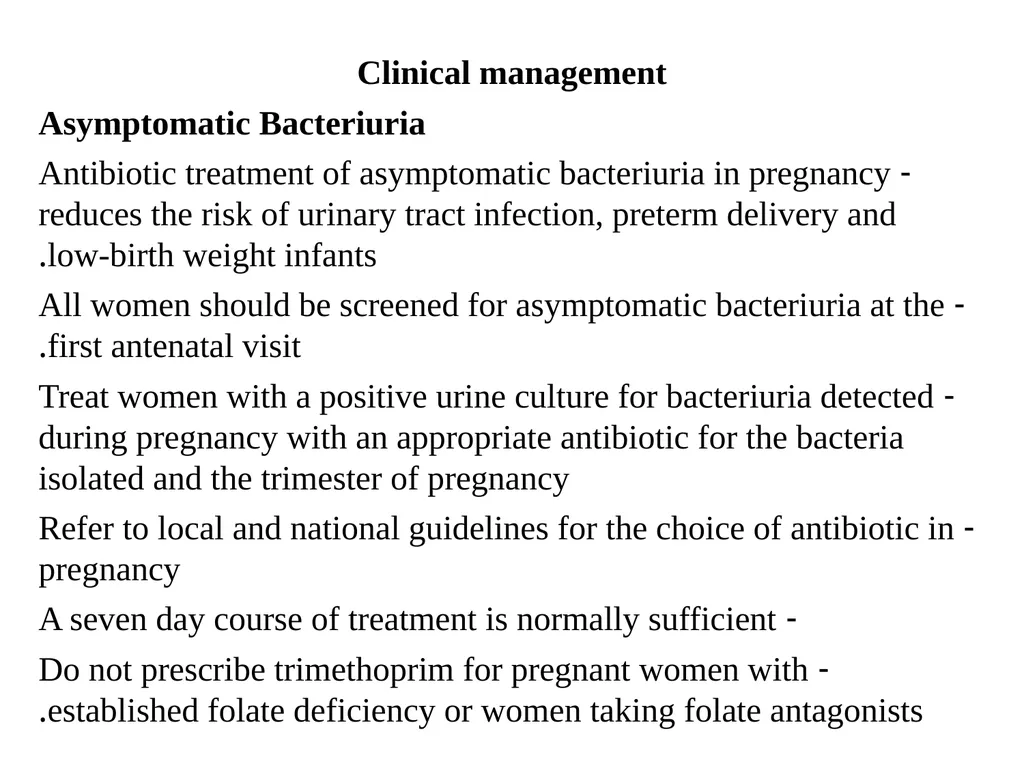 Clinical management

Asymptomatic Bacteriuria

Antibiotic treatment of asymptomatic bacteriuria in pregnancy - reduces the risk of urinary tract infection, preterm delivery and .low-birth weight infants

All women should be screened for asymptomatic bacteriuria at the - .first antenatal visit

Treat women with a positive urine culture for bacteriuria detected - during pregnancy with an appropriate antibiotic for the bacteria isolated and the trimester of pregnancy

Refer to local and national guidelines for the choice of antibiotic in - pregnancy

A seven day course of treatment is normally sufficient -

Do not prescribe trimethoprim for pregnant women with - .established folate deficiency or women taking folate antagonists